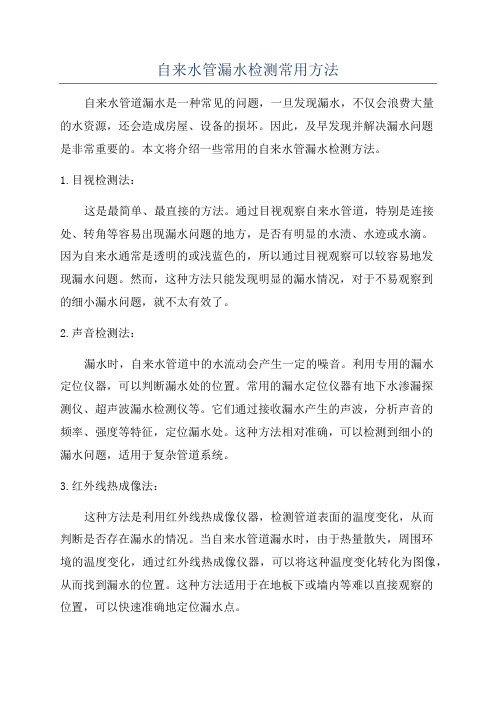 自来水管漏水检测常用方法

自来水管道漏水是一种常见的问题，一旦发现漏水，不仅会浪费大量的水资源，还会造成房屋、设备的损坏。因此，及早发现并解决漏水问题是非常重要的。本文将介绍一些常用的自来水管漏水检测方法。

1.目视检测法：

这是最简单、最直接的方法。通过目视观察自来水管道，特别是连接处、转角等容易出现漏水问题的地方，是否有明显的水渍、水迹或水滴。因为自来水通常是透明的或浅蓝色的，所以通过目视观察可以较容易地发现漏水问题。然而，这种方法只能发现明显的漏水情况，对于不易观察到的细小漏水问题，就不太有效了。

2.声音检测法：

漏水时，自来水管道中的水流动会产生一定的噪音。利用专用的漏水定位仪器，可以判断漏水处的位置。常用的漏水定位仪器有地下水渗漏探测仪、超声波漏水检测仪等。它们通过接收漏水产生的声波，分析声音的频率、强度等特征，定位漏水处。这种方法相对准确，可以检测到细小的漏水问题，适用于复杂管道系统。

3.红外线热成像法：

这种方法是利用红外线热成像仪器，检测管道表面的温度变化，从而判断是否存在漏水的情况。当自来水管道漏水时，由于热量散失，周围环境的温度变化，通过红外线热成像仪器，可以将这种温度变化转化为图像，从而找到漏水的位置。这种方法适用于在地板下或墙内等难以直接观察的位置，可以快速准确地定位漏水点。